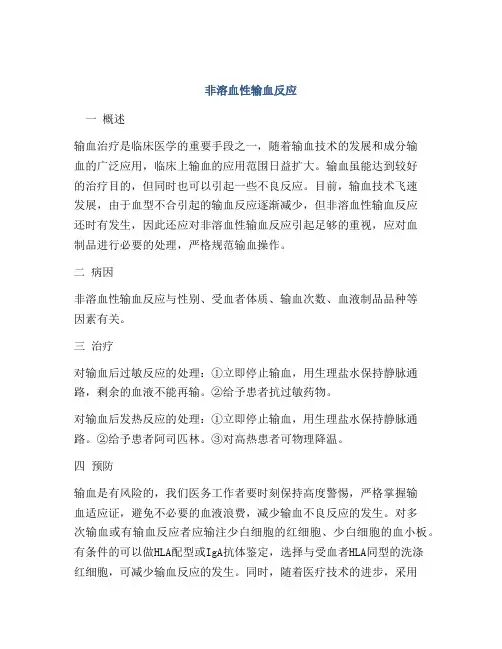 非溶血性输血反应

一 概述

输血治疗是临床医学的重要手段之一，随着输血技术的发展和成分输血的广泛应用，临床上输血的应用范围日益扩大。输血虽能达到较好的治疗目的，但同时也可以引起一些不良反应。目前，输血技术飞速发展，由于血型不合引起的输血反应逐渐减少，但非溶血性输血反应还时有发生，因此还应对非溶血性输血反应引起足够的重视，应对血制品进行必要的处理，严格规范输血操作。

二 病因

非溶血性输血反应与性别、受血者体质、输血次数、血液制品品种等因素有关。

三 治疗

对输血后过敏反应的处理：①立即停止输血，用生理盐水保持静脉通路，剩余的血液不能再输。②给予患者抗过敏药物。

对输血后发热反应的处理：①立即停止输血，用生理盐水保持静脉通路。②给予患者阿司匹林。③对高热患者可物理降温。

四 预防

输血是有风险的，我们医务工作者要时刻保持高度警惕，严格掌握输血适应证，避免不必要的血液浪费，减少输血不良反应的发生。对多次输血或有输血反应者应输注少白细胞的红细胞、少白细胞的血小板。有条件的可以做HLA配型或IgA抗体鉴定，选择与受血者HLA同型的洗涤红细胞，可减少输血反应的发生。同时，随着医疗技术的进步，采用